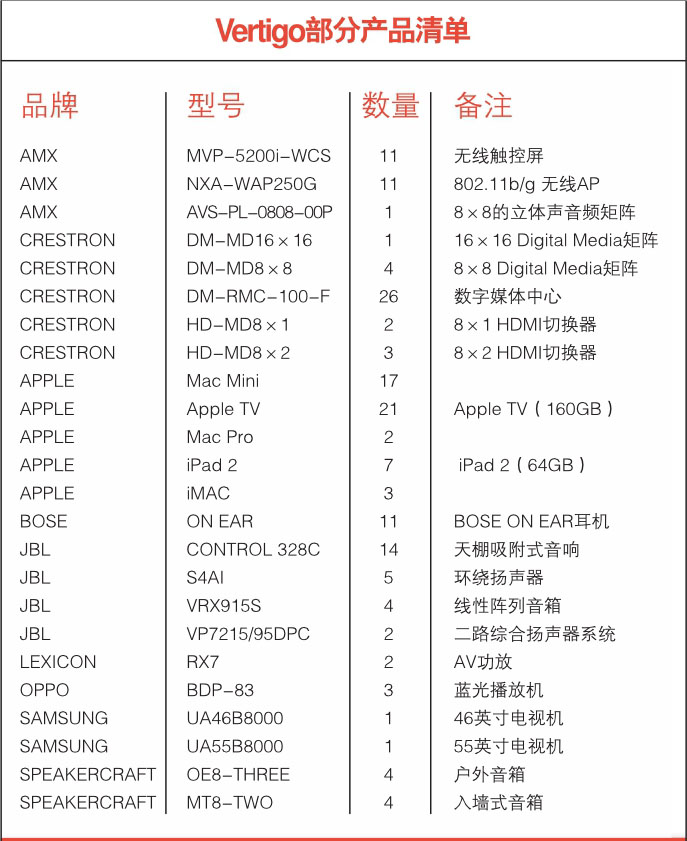 Vertigo部分产品清单

| 品牌 | 型号 | 数量 | 备注 |
|---|---|---|---|
| AMX | MVP-5200i-WCS | 11 | 无线触控屏 |
| AMX | NXA-WAP250G | 11 | 802.11b/g 无线AP |
| AMX | AVS-PL-0808-00P | 1 | 8×8的立体声音频矩阵 |
| CRESTRON | DM-MD16×16 | 1 | 16×16 Digital Media矩阵 |
| CRESTRON | DM-MD8×8 | 4 | 8×8 Digital Media矩阵 |
| CRESTRON | DM-RMC-100-F | 26 | 数字媒体中心 |
| CRESTRON | HD-MD8×1 | 2 | 8×1 HDMI切换器 |
| CRESTRON | HD-MD8×2 | 3 | 8×2 HDMI切换器 |
| APPLE | Mac Mini | 17 | |
| APPLE | Apple TV | 21 | Apple TV（160GB） |
| APPLE | Mac Pro | 2 | |
| APPLE | iPad 2 | 7 | iPad 2（64GB） |
| APPLE | iMAC | 3 | |
| BOSE | ON EAR | 11 | BOSE ON EAR耳机 |
| JBL | CONTROL 328C | 14 | 天棚吸附式音响 |
| JBL | S4AI | 5 | 环绕扬声器 |
| JBL | VRX915S | 4 | 线性阵列音箱 |
| JBL | VP7215/95DPC | 2 | 二路综合扬声器系统 |
| LEXICON | RX7 | 2 | AV功放 |
| OPPO | BDP-83 | 3 | 蓝光播放机 |
| SAMSUNG | UA46B8000 | 1 | 46英寸电视机 |
| SAMSUNG | UA55B8000 | 1 | 55英寸电视机 |
| SPEAKERCRAFT | OE8-THREE | 4 | 户外音箱 |
| SPEAKERCRAFT | MT8-TWO | 4 | 入墙式音箱 |